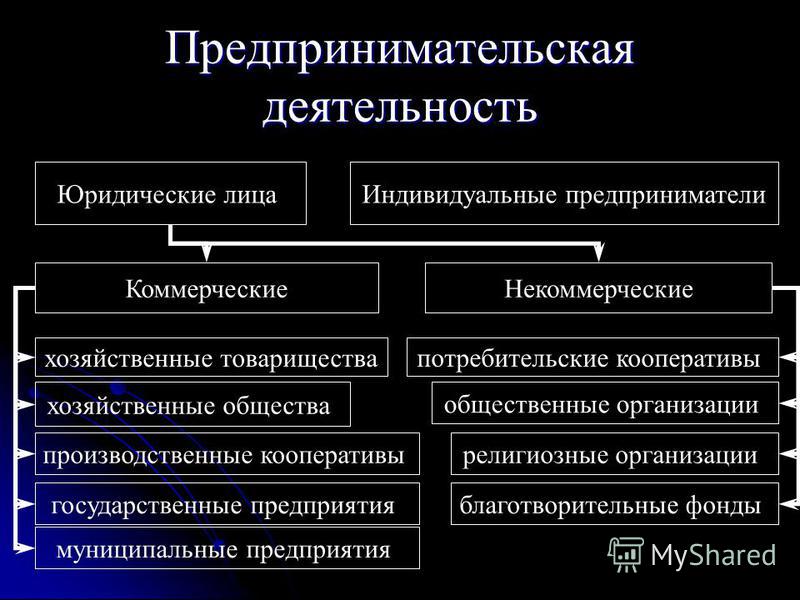 Предпринимательская деятельность

Юридические лица

Индивидуальные предприниматели

Коммерческие

Некоммерческие

хозяйственные товарищества

хозяйственные общества

производственные кооперативы

государственные предприятия

муниципальные предприятия

потребительские кооперативы

общественные организации

религиозные организации

благотворительные фонды

MyShared